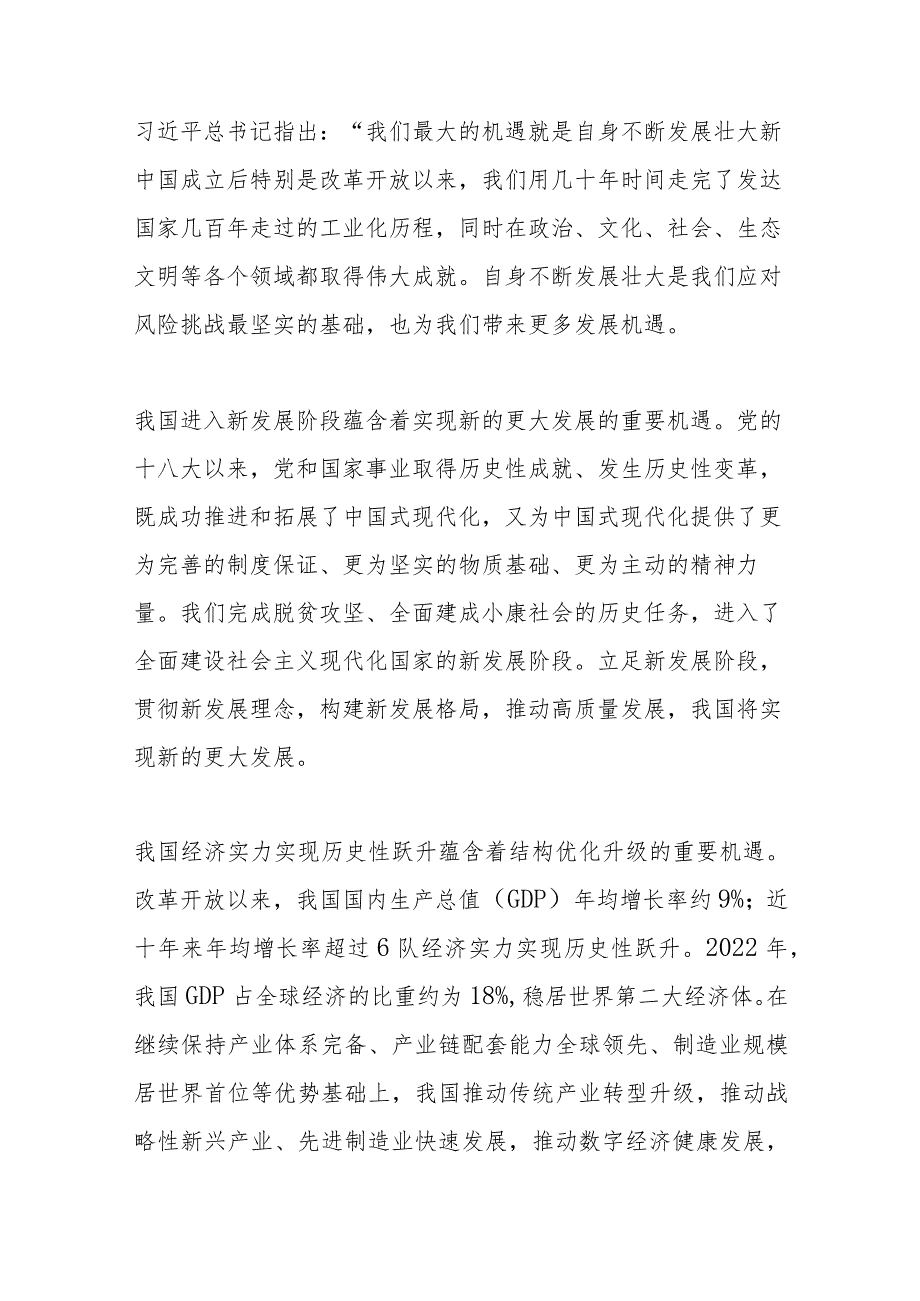 习近平总书记指出：“我们最大的机遇就是自身不断发展壮大新中国成立后特别是改革开放以来，我们用几十年时间走完了发达国家几百年走过的工业化历程，同时在政治、文化、社会、生态文明等各个领域都取得伟大成就。自身不断发展壮大是我们应对风险挑战最坚实的基础，也为我们带来更多发展机遇。

我国进入新发展阶段蕴含着实现新的更大发展的重要机遇。党的十八大以来，党和国家事业取得历史性成就、发生历史性变革，既成功推进和拓展了中国式现代化，又为中国式现代化提供了更为完善的制度保证、更为坚实的物质基础、更为主动的精神力量。我们完成脱贫攻坚、全面建成小康社会的历史任务，进入了全面建设社会主义现代化国家的新发展阶段。立足新发展阶段，贯彻新发展理念，构建新发展格局，推动高质量发展，我国将实现新的更大发展。

我国经济实力实现历史性跃升蕴含着结构优化升级的重要机遇。改革开放以来，我国国内生产总值（GDP）年均增长率约9%；近十年来年均增长率超过6队经济实力实现历史性跃升。2022年，我国GDP占全球经济的比重约为18%，稳居世界第二大经济体。在继续保持产业体系完备、产业链配套能力全球领先、制造业规模居世界首位等优势基础上，我国推动传统产业转型升级，推动战略性新兴产业、先进制造业快速发展，推动数字经济健康发展，